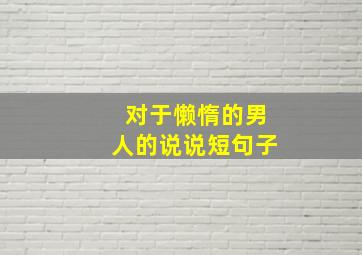 对于懒惰的男人的说说短句子